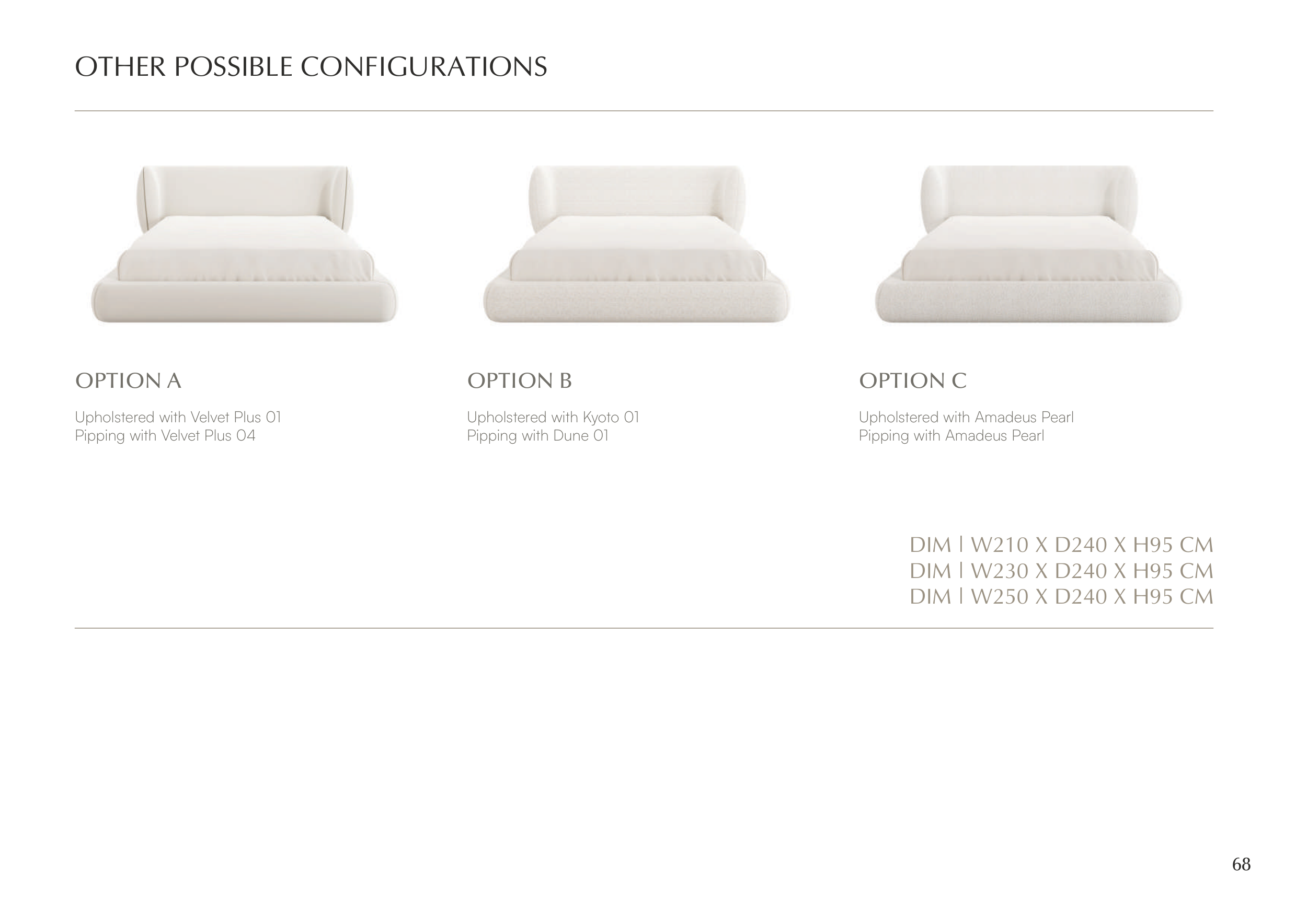 OTHER POSSIBLE CONFIGURATIONS

OPTION A

Upholstered with Velvet Plus 01
Pipping with Velvet Plus 04

OPTION B

Upholstered with Kyoto 01
Pipping with Dune 01

OPTION C

Upholstered with Amadeus Pearl
Pipping with Amadeus Pearl

DIM | W210 X D240 X H95 CM
DIM | W230 X D240 X H95 CM
DIM | W250 X D240 X H95 CM

68